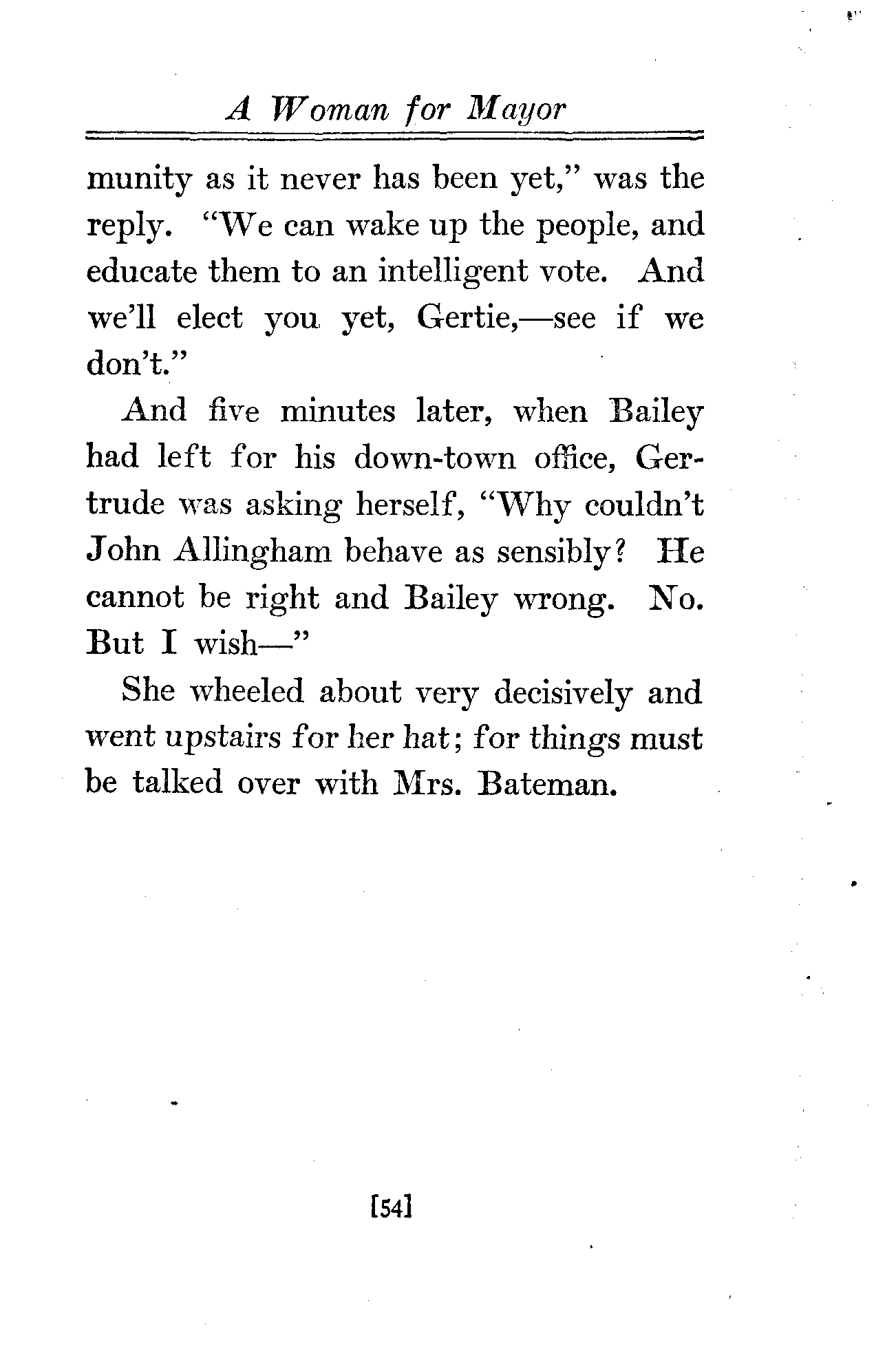 A Woman for Mayor

munity as it never has been yet," was the reply. "We can wake up the people, and educate them to an intelligent vote. And we'll elect you yet, Gertie,—see if we don't."

And five minutes later, when Bailey had left for his down-town office, Gertrude was asking herself, "Why couldn't John Allingham behave as sensibly? He cannot be right and Bailey wrong. No. But I wish—"

She wheeled about very decisively and went upstairs for her hat; for things must be talked over with Mrs. Bateman.

[54]